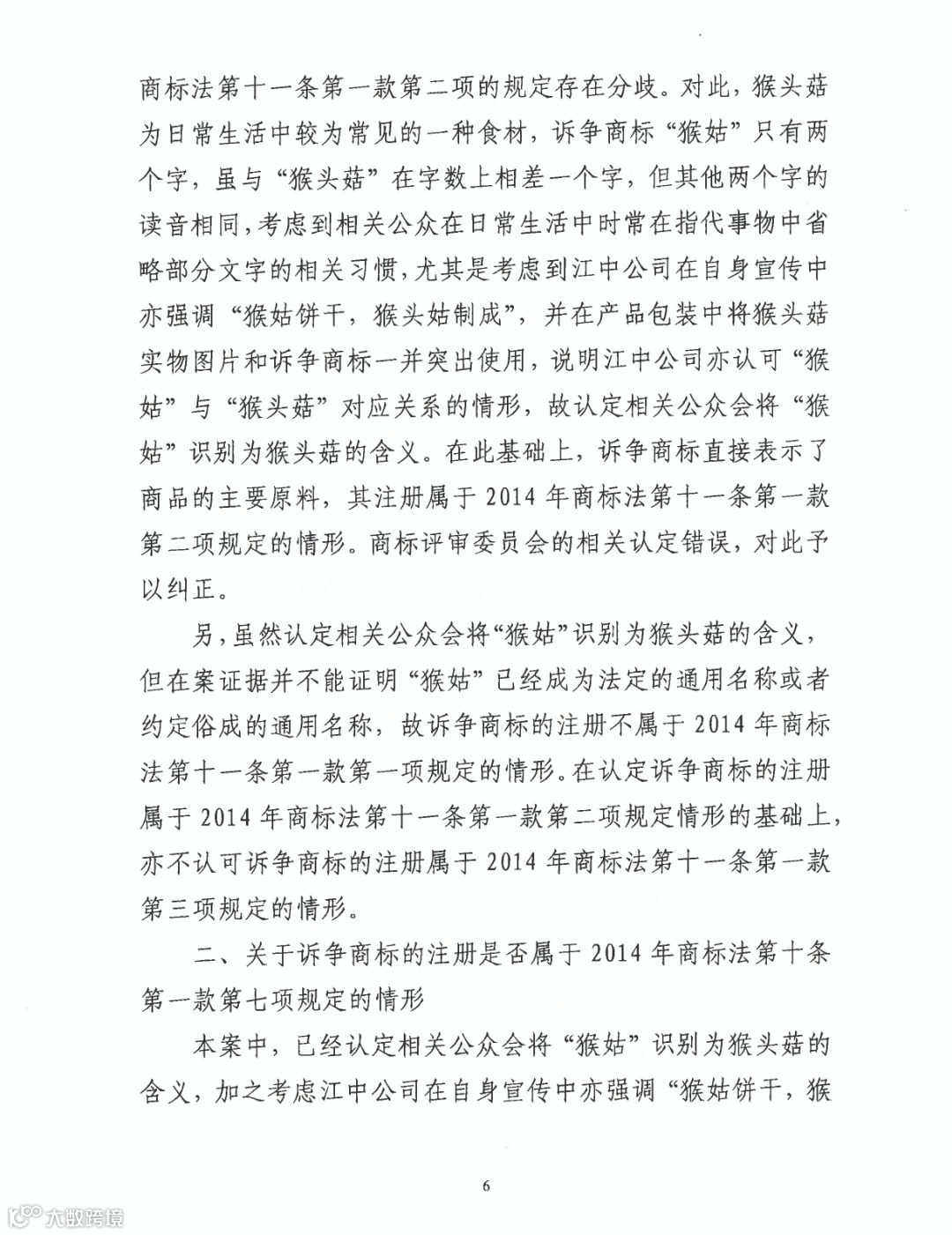 商标法第十一条第一款第二项的规定存在分歧。对此，猴头菇为日常生活中较为常见的一种食材，诉争商标“猴姑”只有两个字，虽与“猴头菇”在字数上相差一个字，但其他两个字的读音相同，考虑到相关公众在日常生活中时常在指代事物中省略部分文字的相关习惯，尤其是考虑到江中公司在自身宣传中亦强调“猴姑饼干，猴头姑制成”，并在产品包装中将猴头菇实物图片和诉争商标一并突出使用，说明江中公司亦认可“猴姑”与“猴头菇”对应关系的情形，故认定相关公众会将“猴姑”识别为猴头菇的含义。在此基础上，诉争商标直接表示了商品的主要原料，其注册属于2014年商标法第十一条第一款第二项规定的情形。商标评审委员会的相关认定错误，对此予以纠正。

另，虽然认定相关公众会将“猴姑”识别为猴头菇的含义，但在案证据并不能证明“猴姑”已经成为法定的通用名称或者约定俗成的通用名称，故诉争商标的注册不属于2014年商标法第十一条第一款第一项规定的情形。在认定诉争商标的注册属于2014年商标法第十一条第一款第二项规定情形的基础上，亦不认可诉争商标的注册属于2014年商标法第十一条第一款第三项规定的情形。

二、关于诉争商标的注册是否属于2014年商标法第十条第一款第七项规定的情形

本案中，已经认定相关公众会将“猴姑”识别为猴头菇的含义，加之考虑江中公司在自身宣传中亦强调“猴姑饼干，猴

6

大数跨境